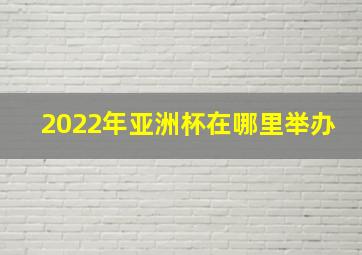 2022年亚洲杯在哪里举办